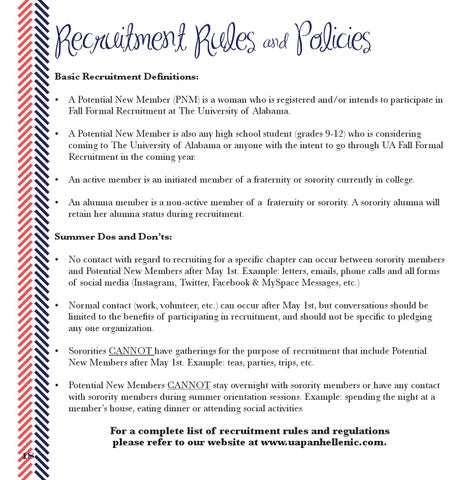 Recruitment Rules and Policies

Basic Recruitment Definitions:

• A Potential New Member (PNM) is a woman who is registered and/or intends to participate in Fall Formal Recruitment at The University of Alabama.

• A Potential New Member is also any high school student (grades 9-12) who is considering coming to The University of Alabama or anyone with the intent to go through UA Fall Formal Recruitment in the coming year.

• An active member is an initiated member of a fraternity or sorority currently in college.

• An alumna member is a non-active member of a fraternity or sorority. A sorority alumna will retain her alumna status during recruitment.

Summer Dos and Don'ts:

• No contact with regard to recruiting for a specific chapter can occur between sorority members and Potential New Members after May 1st. Example: letters, emails, phone calls and all forms of social media (Instagram, Twitter, Facebook & MySpace Messages, etc.)

• Normal contact (work, volunteer, etc.) can occur after May 1st, but conversations should be limited to the benefits of participating in recruitment, and should not be specific to pledging any one organization.

• Sororities CANNOT have gatherings for the purpose of recruitment that include Potential New Members after May 1st. Example: teas, parties, trips, etc.

• Potential New Members CANNOT stay overnight with sorority members or have any contact with sorority members during summer orientation sessions. Example: spending the night at a member's house, eating dinner or attending social activities.

For a complete list of recruitment rules and regulations please refer to our website at www.uapanhellenic.com.

18